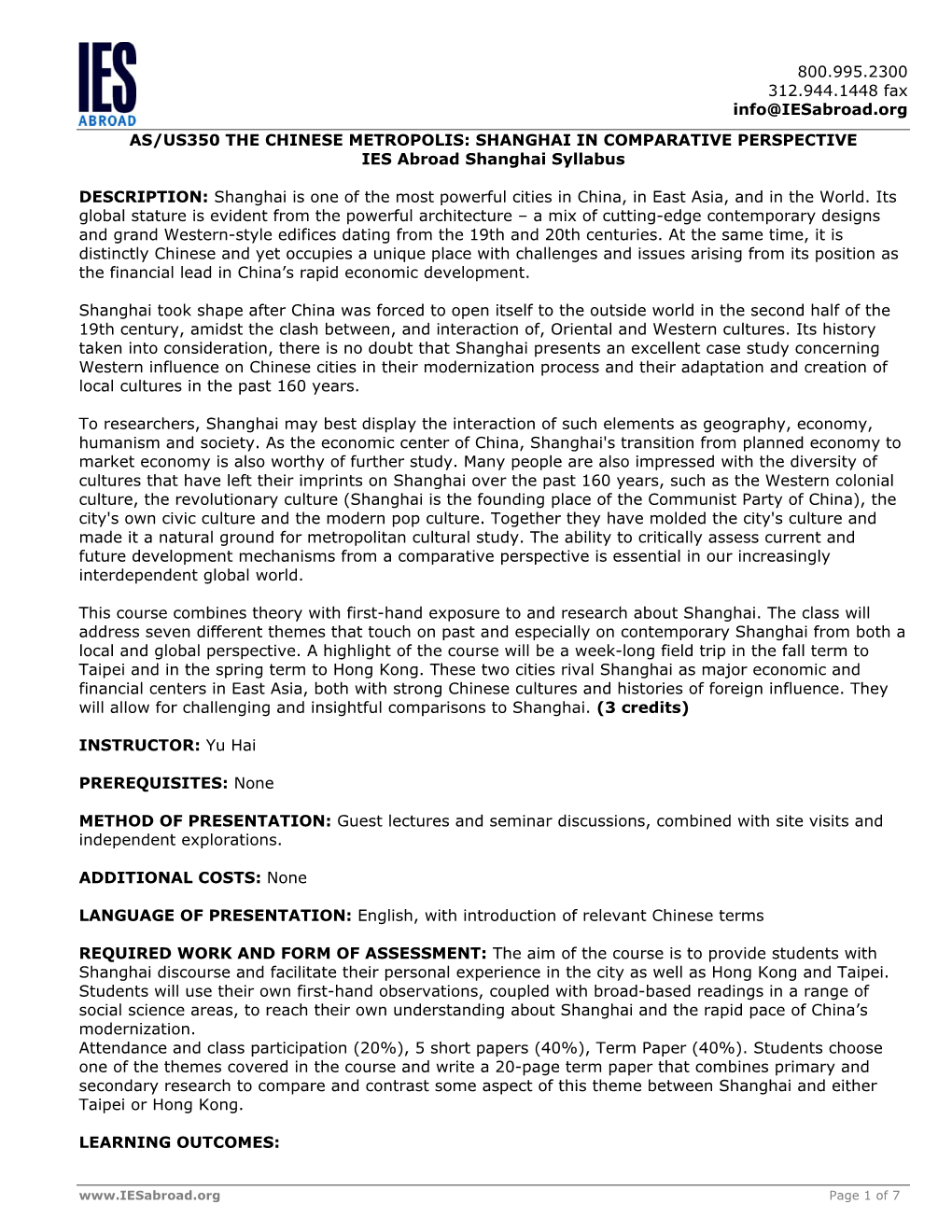 IES
ABROAD

800.995.2300
312.944.1448 fax
info@IESabroad.org

AS/US350 THE CHINESE METROPOLIS: SHANGHAI IN COMPARATIVE PERSPECTIVE
IES Abroad Shanghai Syllabus

DESCRIPTION: Shanghai is one of the most powerful cities in China, in East Asia, and in the World. Its global stature is evident from the powerful architecture – a mix of cutting-edge contemporary designs and grand Western-style edifices dating from the 19th and 20th centuries. At the same time, it is distinctly Chinese and yet occupies a unique place with challenges and issues arising from its position as the financial lead in China's rapid economic development.

Shanghai took shape after China was forced to open itself to the outside world in the second half of the 19th century, amidst the clash between, and interaction of, Oriental and Western cultures. Its history taken into consideration, there is no doubt that Shanghai presents an excellent case study concerning Western influence on Chinese cities in their modernization process and their adaptation and creation of local cultures in the past 160 years.

To researchers, Shanghai may best display the interaction of such elements as geography, economy, humanism and society. As the economic center of China, Shanghai's transition from planned economy to market economy is also worthy of further study. Many people are also impressed with the diversity of cultures that have left their imprints on Shanghai over the past 160 years, such as the Western colonial culture, the revolutionary culture (Shanghai is the founding place of the Communist Party of China), the city's own civic culture and the modern pop culture. Together they have molded the city's culture and made it a natural ground for metropolitan cultural study. The ability to critically assess current and future development mechanisms from a comparative perspective is essential in our increasingly interdependent global world.

This course combines theory with first-hand exposure to and research about Shanghai. The class will address seven different themes that touch on past and especially on contemporary Shanghai from both a local and global perspective. A highlight of the course will be a week-long field trip in the fall term to Taipei and in the spring term to Hong Kong. These two cities rival Shanghai as major economic and financial centers in East Asia, both with strong Chinese cultures and histories of foreign influence. They will allow for challenging and insightful comparisons to Shanghai. (3 credits)

INSTRUCTOR: Yu Hai

PREREQUISITES: None

METHOD OF PRESENTATION: Guest lectures and seminar discussions, combined with site visits and independent explorations.

ADDITIONAL COSTS: None

LANGUAGE OF PRESENTATION: English, with introduction of relevant Chinese terms

REQUIRED WORK AND FORM OF ASSESSMENT: The aim of the course is to provide students with Shanghai discourse and facilitate their personal experience in the city as well as Hong Kong and Taipei. Students will use their own first-hand observations, coupled with broad-based readings in a range of social science areas, to reach their own understanding about Shanghai and the rapid pace of China's modernization.
Attendance and class participation (20%), 5 short papers (40%), Term Paper (40%). Students choose one of the themes covered in the course and write a 20-page term paper that combines primary and secondary research to compare and contrast some aspect of this theme between Shanghai and either Taipei or Hong Kong.

LEARNING OUTCOMES:

www.IESabroad.org
Page 1 of 7